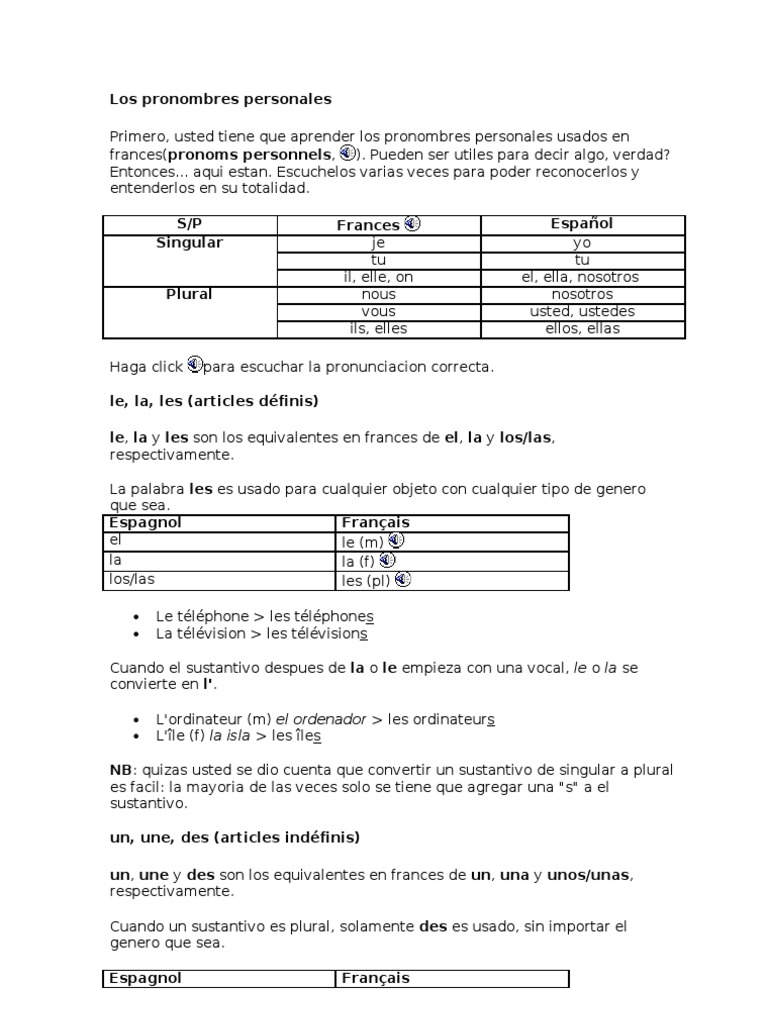 Los pronombres personales

Primero, usted tiene que aprender los pronombres personales usados en frances(pronoms personnels, ). Pueden ser utiles para decir algo, verdad? Entonces... aqui estan. Escuchelos varias veces para poder reconocerlos y entenderlos en su totalidad.

| S/P | Frances | Español |
|---|---|---|
| Singular | je | yo |
| | tu | tu |
| | il, elle, on | el, ella, nosotros |
| Plural | nous | nosotros |
| | vous | usted, ustedes |
| | ils, elles | ellos, ellas |

Haga click para escuchar la pronunciacion correcta.

le, la, les (articles définis)

le, la y les son los equivalentes en frances de el, la y los/las, respectivamente.

La palabra les es usado para cualquier objeto con cualquier tipo de genero que sea.

| Espagnol | Français |
|---|---|
| el | le (m) |
| la | la (f) |
| los/las | les (pl) |

• Le téléphone > les téléphones
• La télévision > les télévisions

Cuando el sustantivo despues de la o le empieza con una vocal, le o la se convierte en l'.

• L'ordinateur (m) el ordenador > les ordinateurs
• L'île (f) la isla > les îles

NB: quizas usted se dio cuenta que convertir un sustantivo de singular a plural es facil: la mayoria de las veces solo se tiene que agregar una "s" a el sustantivo.

un, une, des (articles indéfinis)

un, une y des son los equivalentes en frances de un, una y unos/unas, respectivamente.

Cuando un sustantivo es plural, solamente des es usado, sin importar el genero que sea.

| Espagnol | Français |
|---|---|